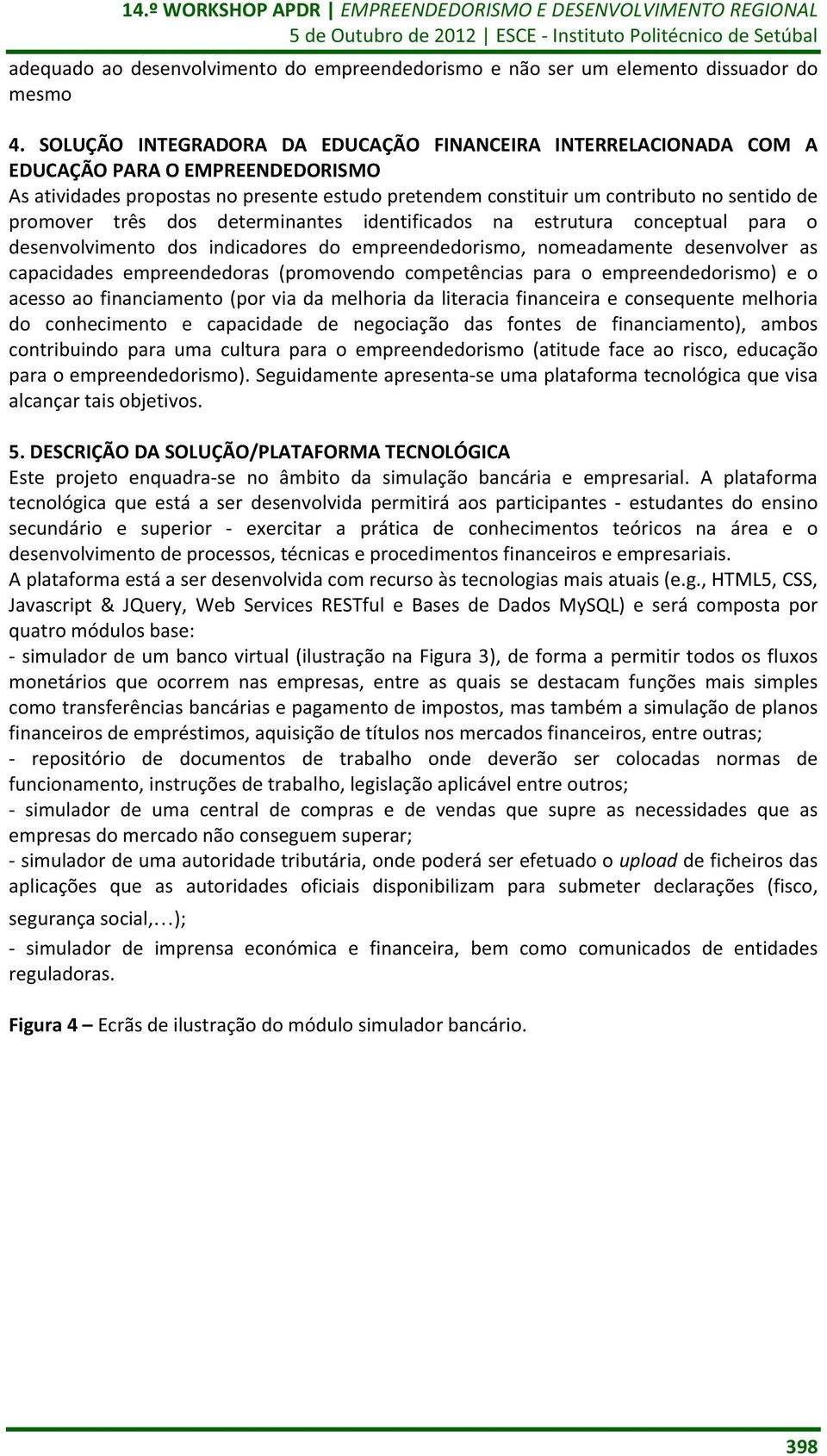 14.º WORKSHOP APDR | EMPREENDEDORISMO E DESENVOLVIMENTO REGIONAL
5 de Outubro de 2012 | ESCE - Instituto Politécnico de Setúbal

adequado ao desenvolvimento do empreendedorismo e não ser um elemento dissuador do mesmo

4. SOLUÇÃO INTEGRADORA DA EDUCAÇÃO FINANCEIRA INTERRELACIONADA COM A EDUCAÇÃO PARA O EMPREENDEDORISMO
As atividades propostas no presente estudo pretendem constituir um contributo no sentido de promover três dos determinantes identificados na estrutura conceptual para o desenvolvimento dos indicadores do empreendedorismo, nomeadamente desenvolver as capacidades empreendedoras (promovendo competências para o empreendedorismo) e o acesso ao financiamento (por via da melhoria da literacia financeira e consequente melhoria do conhecimento e capacidade de negociação das fontes de financiamento), ambos contribuindo para uma cultura para o empreendedorismo (atitude face ao risco, educação para o empreendedorismo). Seguidamente apresenta-se uma plataforma tecnológica que visa alcançar tais objetivos.

5. DESCRIÇÃO DA SOLUÇÃO/PLATAFORMA TECNOLÓGICA
Este projeto enquadra-se no âmbito da simulação bancária e empresarial. A plataforma tecnológica que está a ser desenvolvida permitirá aos participantes - estudantes do ensino secundário e superior - exercitar a prática de conhecimentos teóricos na área e o desenvolvimento de processos, técnicas e procedimentos financeiros e empresariais.
A plataforma está a ser desenvolvida com recurso às tecnologias mais atuais (e.g., HTML5, CSS, Javascript & JQuery, Web Services RESTful e Bases de Dados MySQL) e será composta por quatro módulos base:
- simulador de um banco virtual (ilustração na Figura 3), de forma a permitir todos os fluxos monetários que ocorrem nas empresas, entre as quais se destacam funções mais simples como transferências bancárias e pagamento de impostos, mas também a simulação de planos financeiros de empréstimos, aquisição de títulos nos mercados financeiros, entre outras;
- repositório de documentos de trabalho onde deverão ser colocadas normas de funcionamento, instruções de trabalho, legislação aplicável entre outros;
- simulador de uma central de compras e de vendas que supre as necessidades que as empresas do mercado não conseguem superar;
- simulador de uma autoridade tributária, onde poderá ser efetuado o upload de ficheiros das aplicações que as autoridades oficiais disponibilizam para submeter declarações (fisco, segurança social,…);
- simulador de imprensa económica e financeira, bem como comunicados de entidades reguladoras.

Figura 4 – Ecrãs de ilustração do módulo simulador bancário.

398